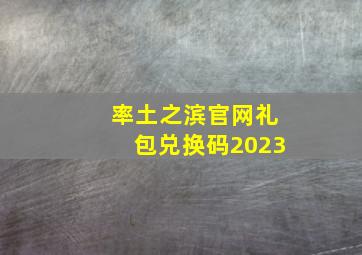 率土之滨官网礼包兑换码2023